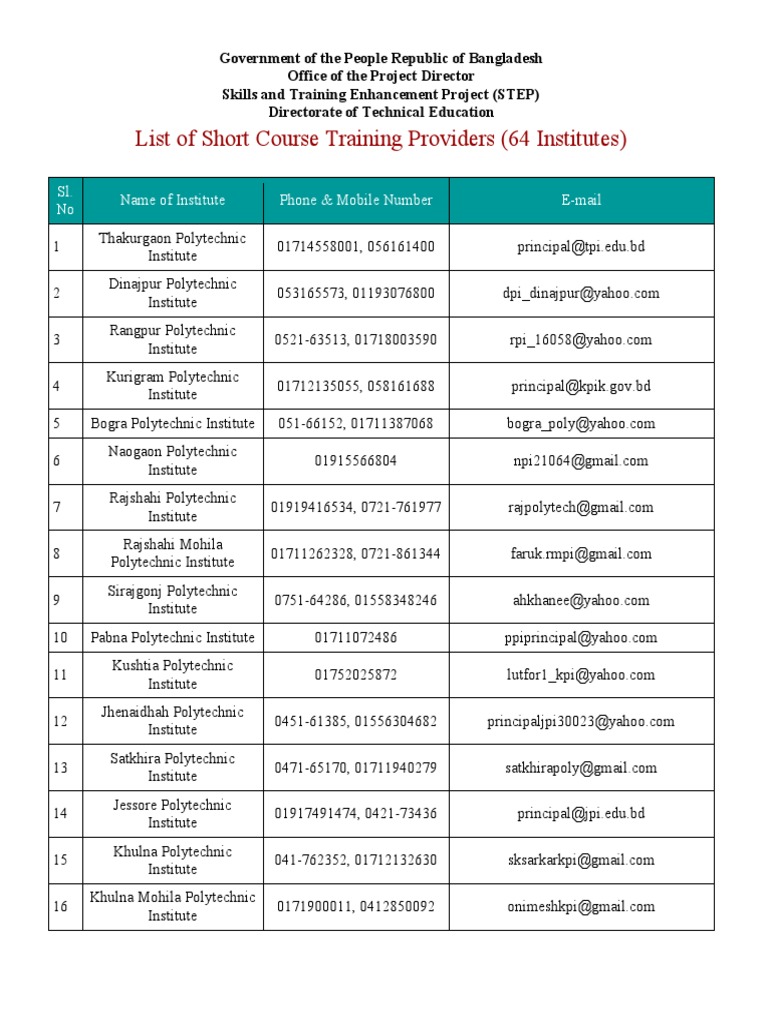 Government of the People Republic of Bangladesh
Office of the Project Director
Skills and Training Enhancement Project (STEP)
Directorate of Technical Education

List of Short Course Training Providers (64 Institutes)

| Sl. No | Name of Institute | Phone & Mobile Number | E-mail |
|---|---|---|---|
| 1 | Thakurgaon Polytechnic Institute | 01714558001, 056161400 | principal@tpi.edu.bd |
| 2 | Dinajpur Polytechnic Institute | 053165573, 01193076800 | dpi_dinajpur@yahoo.com |
| 3 | Rangpur Polytechnic Institute | 0521-63513, 01718003590 | rpi_16058@yahoo.com |
| 4 | Kurigram Polytechnic Institute | 01712135055, 058161688 | principal@kpik.gov.bd |
| 5 | Bogra Polytechnic Institute | 051-66152, 01711387068 | bogra_poly@yahoo.com |
| 6 | Naogaon Polytechnic Institute | 01915566804 | npi21064@gmail.com |
| 7 | Rajshahi Polytechnic Institute | 01919416534, 0721-761977 | rajpolytech@gmail.com |
| 8 | Rajshahi Mohila Polytechnic Institute | 01711262328, 0721-861344 | faruk.rmpi@gmail.com |
| 9 | Sirajgonj Polytechnic Institute | 0751-64286, 01558348246 | ahkhanee@yahoo.com |
| 10 | Pabna Polytechnic Institute | 01711072486 | ppiprincipal@yahoo.com |
| 11 | Kushtia Polytechnic Institute | 01752025872 | lutfor1_kpi@yahoo.com |
| 12 | Jhenaidhah Polytechnic Institute | 0451-61385, 01556304682 | principaljpi30023@yahoo.com |
| 13 | Satkhira Polytechnic Institute | 0471-65170, 01711940279 | satkhirapoly@gmail.com |
| 14 | Jessore Polytechnic Institute | 01917491474, 0421-73436 | principal@jpi.edu.bd |
| 15 | Khulna Polytechnic Institute | 041-762352, 01712132630 | sksarkarkpi@gmail.com |
| 16 | Khulna Mohila Polytechnic Institute | 0171900011, 0412850092 | onimeshkpi@gmail.com |